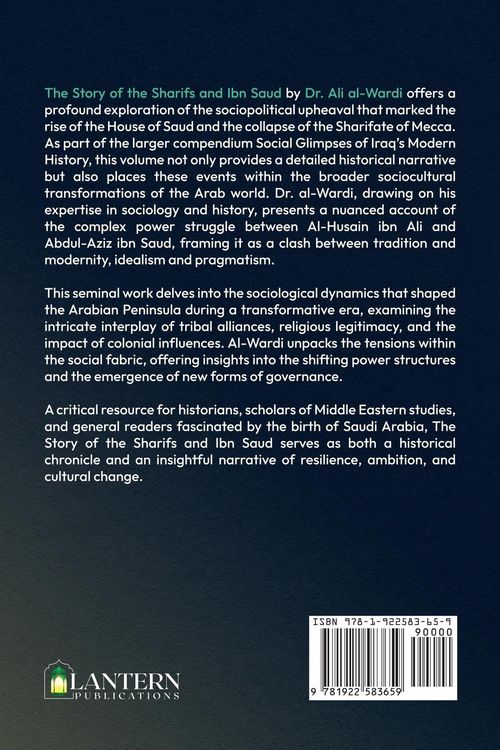 The Story of the Sharifs and Ibn Saud by Dr. Ali al-Wardi offers a profound exploration of the sociopolitical upheaval that marked the rise of the House of Saud and the collapse of the Sharifate of Mecca. As part of the larger compendium Social Glimpses of Iraq's Modern History, this volume not only provides a detailed historical narrative but also places these events within the broader sociocultural transformations of the Arab world. Dr. al-Wardi, drawing on his expertise in sociology and history, presents a nuanced account of the complex power struggle between Al-Husain ibn Ali and Abdul-Aziz ibn Saud, framing it as a clash between tradition and modernity, idealism and pragmatism.

This seminal work delves into the sociological dynamics that shaped the Arabian Peninsula during a transformative era, examining the intricate interplay of tribal alliances, religious legitimacy, and the impact of colonial influences. Al-Wardi unpacks the tensions within the social fabric, offering insights into the shifting power structures and the emergence of new forms of governance.

A critical resource for historians, scholars of Middle Eastern studies, and general readers fascinated by the birth of Saudi Arabia, The Story of the Sharifs and Ibn Saud serves as both a historical chronicle and an insightful narrative of resilience, ambition, and cultural change.

LANTERN
PUBLICATIONS

ISBN 978-1-922583-65-9
90000
9 781922 583659